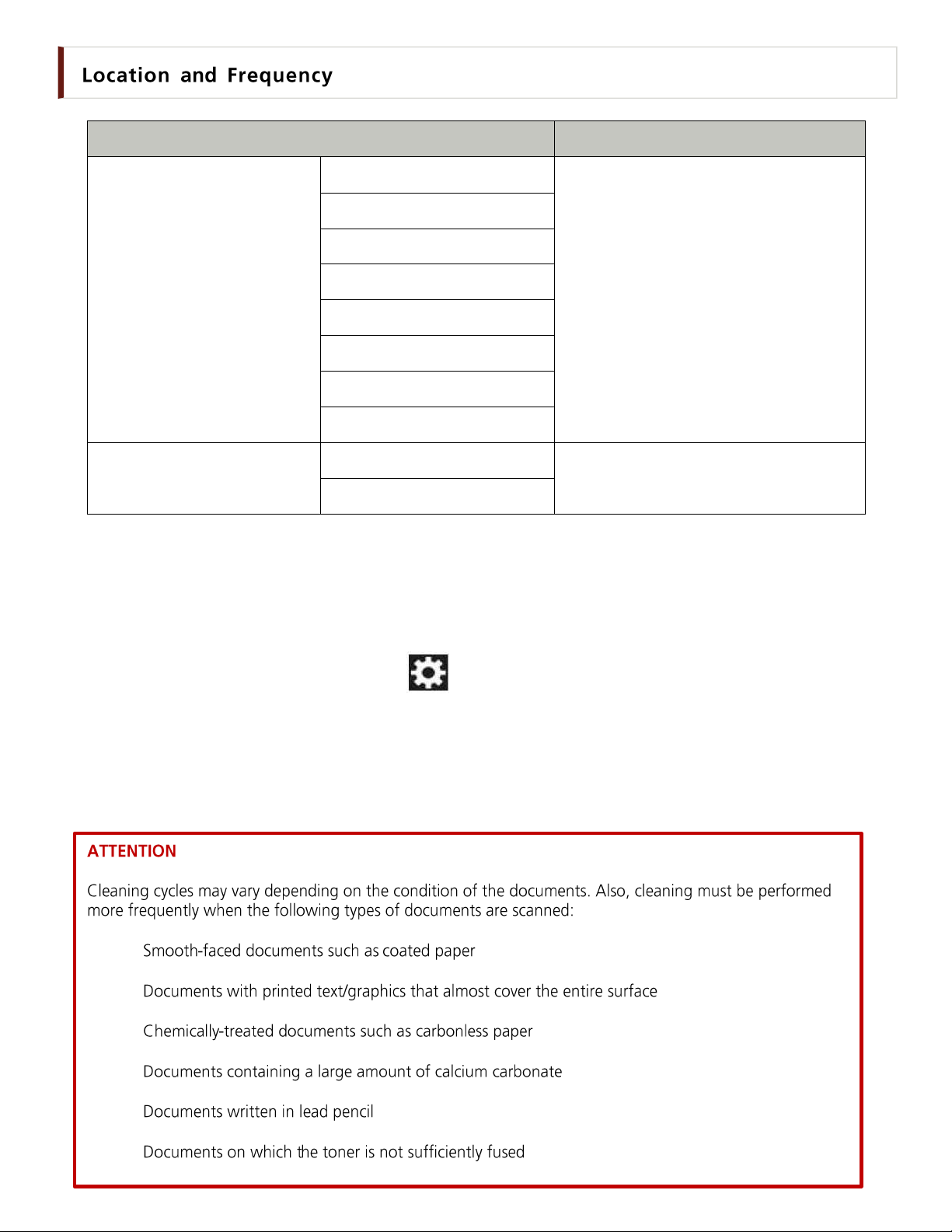 Location and Frequency

ATTENTION

Cleaning cycles may vary depending on the condition of the documents. Also, cleaning must be performed more frequently when the following types of documents are scanned:

Smooth-faced documents such as coated paper

Documents with printed text/graphics that almost cover the entire surface

Chemically-treated documents such as carbonless paper

Documents containing a large amount of calcium carbonate

Documents written in lead pencil

Documents on which the toner is not sufficiently fused